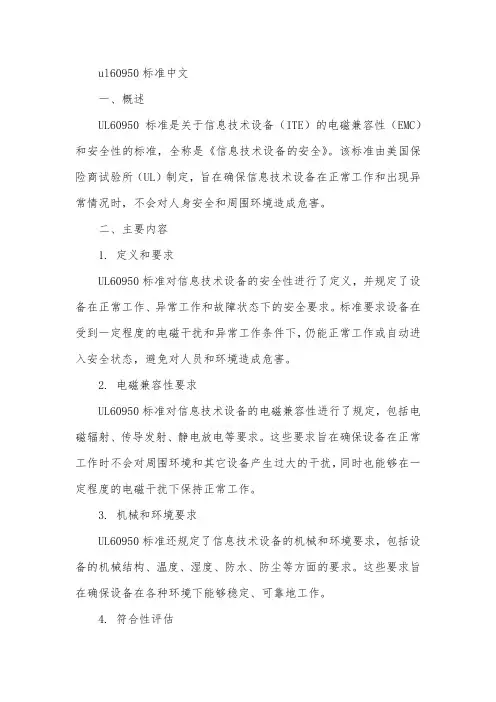 ul60950 标准中文

一、概述

UL60950 标准是关于信息技术设备（ITE）的电磁兼容性（EMC）和安全性的标准，全称是《信息技术设备的安全》。该标准由美国保险商试验所（UL）制定，旨在确保信息技术设备在正常工作和出现异常情况时，不会对人身安全和周围环境造成危害。

二、主要内容

1. 定义和要求

UL60950 标准对信息技术设备的安全性进行了定义，并规定了设备在正常工作、异常工作和故障状态下的安全要求。标准要求设备在受到一定程度的电磁干扰和异常工作条件下，仍能正常工作或自动进入安全状态，避免对人员和环境造成危害。

2. 电磁兼容性要求

UL60950 标准对信息技术设备的电磁兼容性进行了规定，包括电磁辐射、传导发射、静电放电等要求。这些要求旨在确保设备在正常工作时不会对周围环境和其它设备产生过大的干扰，同时也能够在一定程度的电磁干扰下保持正常工作。

3. 机械和环境要求

UL60950 标准还规定了信息技术设备的机械和环境要求，包括设备的机械结构、温度、湿度、防水、防尘等方面的要求。这些要求旨在确保设备在各种环境下能够稳定、可靠地工作。

4. 符合性评估